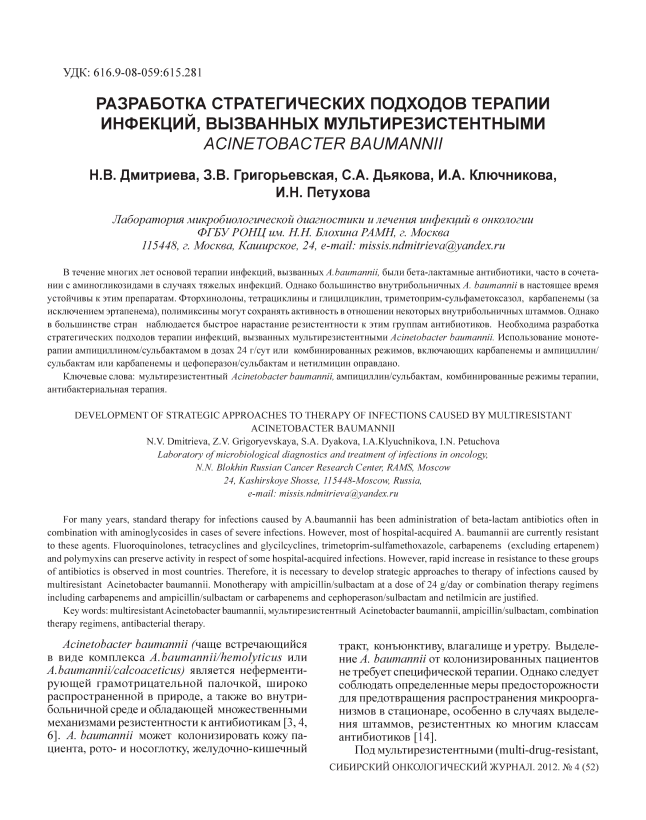 УДК: 616.9-08-059:615.281

РАЗРАБОТКА СТРАТЕГИЧЕСКИХ ПОДХОДОВ ТЕРАПИИ ИНФЕКЦИЙ, ВЫЗВАННЫХ МУЛЬТИРЕЗИСТЕНТНЫМИ ACINETOBACTER BAUMANNII

Н.В. Дмитриева, З.В. Григорьевская, С.А. Дьякова, И.А. Ключникова, И.Н. Петухова

Лаборатория микробиологической диагностики и лечения инфекций в онкологии ФГБУ РОНЦ им. Н.Н. Блохина РАМН, г. Москва
115448, г. Москва, Каширское, 24, e-mail: missis.ndmitrieva@yandex.ru

В течение многих лет основой терапии инфекций, вызванных A.baumannii, были бета-лактамные антибиотики, часто в сочетании с аминогликозидами в случаях тяжелых инфекций. Однако большинство внутрибольничных A. baumannii в настоящее время устойчивы к этим препаратам. Фторхинолоны, тетрациклины и глицилциклин, триметоприм-сульфаметоксазол, карбапенемы (за исключением эртапенема), полимиксины могут сохранять активность в отношении некоторых внутрибольничных штаммов. Однако в большинстве стран наблюдается быстрое нарастание резистентности к этим группам антибиотиков. Необходима разработка стратегических подходов терапии инфекций, вызванных мультирезистентными Acinetobacter baumannii. Использование монотерапии ампициллином/сульбактамом в дозах 24 г/сут или комбинированных режимов, включающих карбапенемы и ампициллин/сульбактам или карбапенемы и цефоперазон/сульбактам и нетилмицин оправдано.

Ключевые слова: мультирезистентный Acinetobacter baumannii, ампициллин/сульбактам, комбинированные режимы терапии, антибактериальная терапия.

DEVELOPMENT OF STRATEGIC APPROACHES TO THERAPY OF INFECTIONS CAUSED BY MULTIRESISTANT ACINETOBACTER BAUMANNII
N.V. Dmitrieva, Z.V. Grigoryevskaya, S.A. Dyakova, I.A.Klyuchnikova, I.N. Petuchova
Laboratory of microbiological diagnostics and treatment of infections in oncology,
N.N. Blokhin Russian Cancer Research Center, RAMS, Moscow
24, Kashirskoye Shosse, 115448-Moscow, Russia,
e-mail: missis.ndmitrieva@yandex.ru

For many years, standard therapy for infections caused by A.baumannii has been administration of beta-lactam antibiotics often in combination with aminoglycosides in cases of severe infections. However, most of hospital-acquired A. baumannii are currently resistant to these agents. Fluoroquinolones, tetracyclines and glycilcyclines, trimetoprim-sulfamethoxazole, carbapenems (excluding ertapenem) and polymyxins can preserve activity in respect of some hospital-acquired infections. However, rapid increase in resistance to these groups of antibiotics is observed in most countries. Therefore, it is necessary to develop strategic approaches to therapy of infections caused by multiresistant Acinetobacter baumannii. Monotherapy with ampicillin/sulbactam at a dose of 24 g/day or combination therapy regimens including carbapenems and ampicillin/sulbactam or carbapenems and cephoperason/sulbactam and netilmicin are justified.

Key words: multiresistant Acinetobacter baumannii, мультирезистентный Acinetobacter baumannii, ampicillin/sulbactam, combination therapy regimens, antibacterial therapy.

Acinetobacter baumannii (чаще встречающийся в виде комплекса A.baumannii/hemolyticus или A.baumannii/calcoaceticus) является неферментирующей грамотрицательной палочкой, широко распространенной в природе, а также во внутрибольничной среде и обладающей множественными механизмами резистентности к антибиотикам [3, 4, 6]. A. baumannii может колонизировать кожу пациента, рото- и носоглотку, желудочно-кишечный тракт, конъюнктиву, влагалище и уретру. Выделение A. baumannii от колонизированных пациентов не требует специфической терапии. Однако следует соблюдать определенные меры предосторожности для предотвращения распространения микроорганизмов в стационаре, особенно в случаях выделения штаммов, резистентных ко многим классам антибиотиков [14].

Под мультирезистентными (multi-drug-resistant,

СИБИРСКИЙ ОНКОЛОГИЧЕСКИЙ ЖУРНАЛ. 2012. № 4 (52)